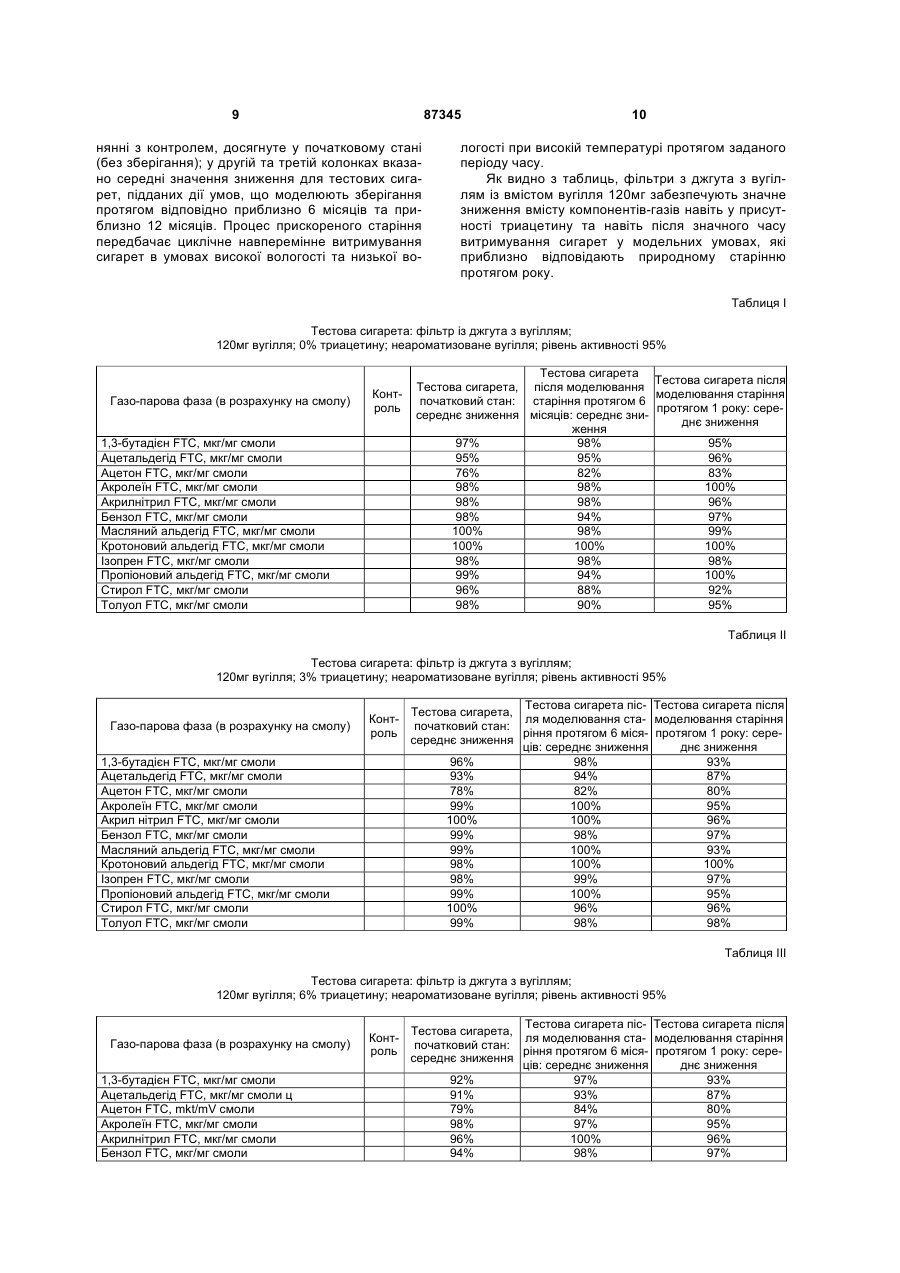 9 87345 10

нянні з контролем, досягнуте у початковому стані (без зберігання); у другій та третій колонках вказано середні значення зниження для тестових сигарет, підданих дії умов, що моделюють зберігання протягом відповідно приблизно 6 місяців та приблизно 12 місяців. Процес прискореного старіння передбачає циклічне навперемінне витримування сигарет в умовах високої вологості та низької вологості при високій температурі протягом заданого періоду часу.

Як видно з таблиць, фільтри з джгута з вугіллям із вмістом вугілля 120мг забезпечують значне зниження вмісту компонентів-газів навіть у присутності триацетину та навіть після значного часу витримування сигарет у модельних умовах, які приблизно відповідають природному старінню протягом року.

Таблиця I

Тестова сигарета: фільтр із джгута з вугіллям;
120мг вугілля; 0% триацетину; неароматизоване вугілля; рівень активності 95%

| Газо-парова фаза (в розрахунку на смолу) | Контроль | Тестова сигарета, початковий стан: середнє зниження | Тестова сигарета після моделювання старіння протягом 6 місяців: середнє зниження | Тестова сигарета після моделювання старіння протягом 1 року: середнє зниження |
|---|---|---|---|---|
| 1,3-бутадієн FTC, мкг/мг смоли | | 97% | 98% | 95% |
| Ацетальдегід FTC, мкг/мг смоли | | 95% | 95% | 96% |
| Ацетон FTC, мкг/мг смоли | | 76% | 82% | 83% |
| Акролеїн FTC, мкг/мг смоли | | 98% | 98% | 100% |
| Акрилнітрил FTC, мкг/мг смоли | | 98% | 98% | 96% |
| Бензол FTC, мкг/мг смоли | | 98% | 94% | 97% |
| Масляний альдегід FTC, мкг/мг смоли | | 100% | 98% | 99% |
| Кротоновий альдегід FTC, мкг/мг смоли | | 100% | 100% | 100% |
| Ізопрен FTC, мкг/мг смоли | | 98% | 98% | 98% |
| Пропіоновий альдегід FTC, мкг/мг смоли | | 99% | 94% | 100% |
| Стирол FTC, мкг/мг смоли | | 96% | 88% | 92% |
| Толуол FTC, мкг/мг смоли | | 98% | 90% | 95% |

Таблиця II

Тестова сигарета: фільтр із джгута з вугіллям;
120мг вугілля; 3% триацетину; неароматизоване вугілля; рівень активності 95%

| Газо-парова фаза (в розрахунку на смолу) | Контроль | Тестова сигарета, початковий стан: середнє зниження | Тестова сигарета після моделювання старіння протягом 6 місяців: середнє зниження | Тестова сигарета після моделювання старіння протягом 1 року: середнє зниження |
|---|---|---|---|---|
| 1,3-бутадієн FTC, мкг/мг смоли | | 96% | 98% | 93% |
| Ацетальдегід FTC, мкг/мг смоли | | 93% | 94% | 87% |
| Ацетон FTC, мкг/мг смоли | | 78% | 82% | 80% |
| Акролеїн FTC, мкг/мг смоли | | 99% | 100% | 95% |
| Акрил нітрил FTC, мкг/мг смоли | | 100% | 100% | 96% |
| Бензол FTC, мкг/мг смоли | | 99% | 98% | 97% |
| Масляний альдегід FTC, мкг/мг смоли | | 99% | 100% | 93% |
| Кротоновий альдегід FTC, мкг/мг смоли | | 98% | 100% | 100% |
| Ізопрен FTC, мкг/мг смоли | | 98% | 99% | 97% |
| Пропіоновий альдегід FTC, мкг/мг смоли | | 99% | 100% | 95% |
| Стирол FTC, мкг/мг смоли | | 100% | 96% | 96% |
| Толуол FTC, мкг/мг смоли | | 99% | 98% | 98% |

Таблиця III

Тестова сигарета: фільтр із джгута з вугіллям;
120мг вугілля; 6% триацетину; неароматизоване вугілля; рівень активності 95%

| Газо-парова фаза (в розрахунку на смолу) | Контроль | Тестова сигарета, початковий стан: середнє зниження | Тестова сигарета після моделювання старіння протягом 6 місяців: середнє зниження | Тестова сигарета після моделювання старіння протягом 1 року: середнє зниження |
|---|---|---|---|---|
| 1,3-бутадієн FTC, мкг/мг смоли | | 92% | 97% | 93% |
| Ацетальдегід FTC, мкг/мг смоли ц | | 91% | 93% | 87% |
| Ацетон FTC, mkt/mV смоли | | 79% | 84% | 80% |
| Акролеїн FTC, мкг/мг смоли | | 98% | 97% | 95% |
| Акрилнітрил FTC, мкг/мг смоли | | 96% | 100% | 96% |
| Бензол FTC, мкг/мг смоли | | 94% | 98% | 97% |